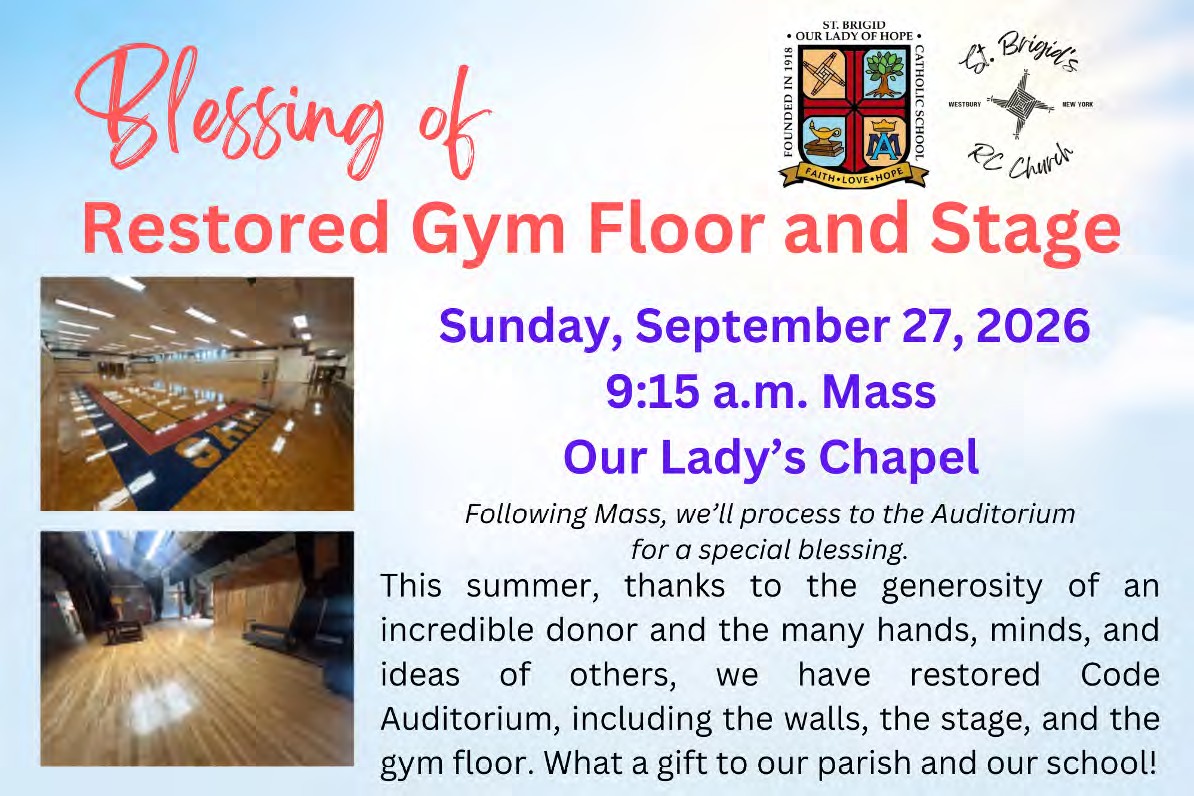 Blessing of

ST. BRIGID
• OUR LADY OF HOPE •
FOUNDED IN 1918
CATHOLIC SCHOOL
FAITH • LOVE • HOPE

St. Brigid's
WESTBURY
NEW YORK
RC Church

Restored Gym Floor and Stage

Sunday, September 27, 2026
9:15 a.m. Mass
Our Lady's Chapel

Following Mass, we'll process to the Auditorium for a special blessing.

This summer, thanks to the generosity of an incredible donor and the many hands, minds, and ideas of others, we have restored Code Auditorium, including the walls, the stage, and the gym floor. What a gift to our parish and our school!